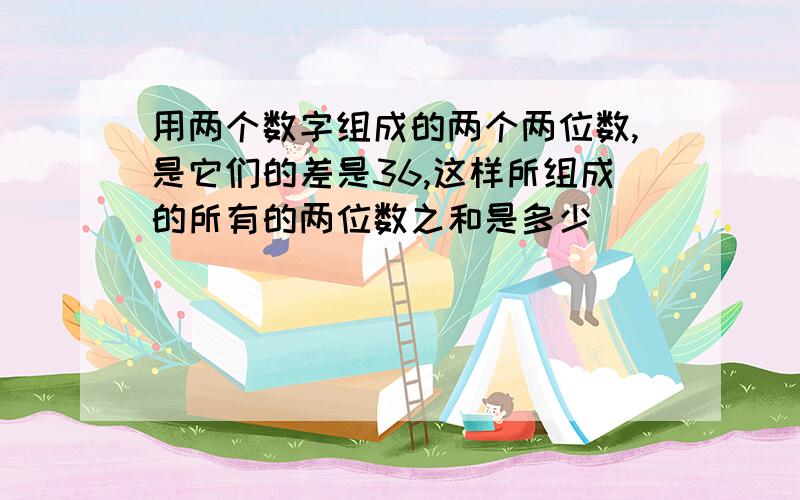 用两个数字组成的两个两位数,是它们的差是36,这样所组成的所有的两位数之和是多少